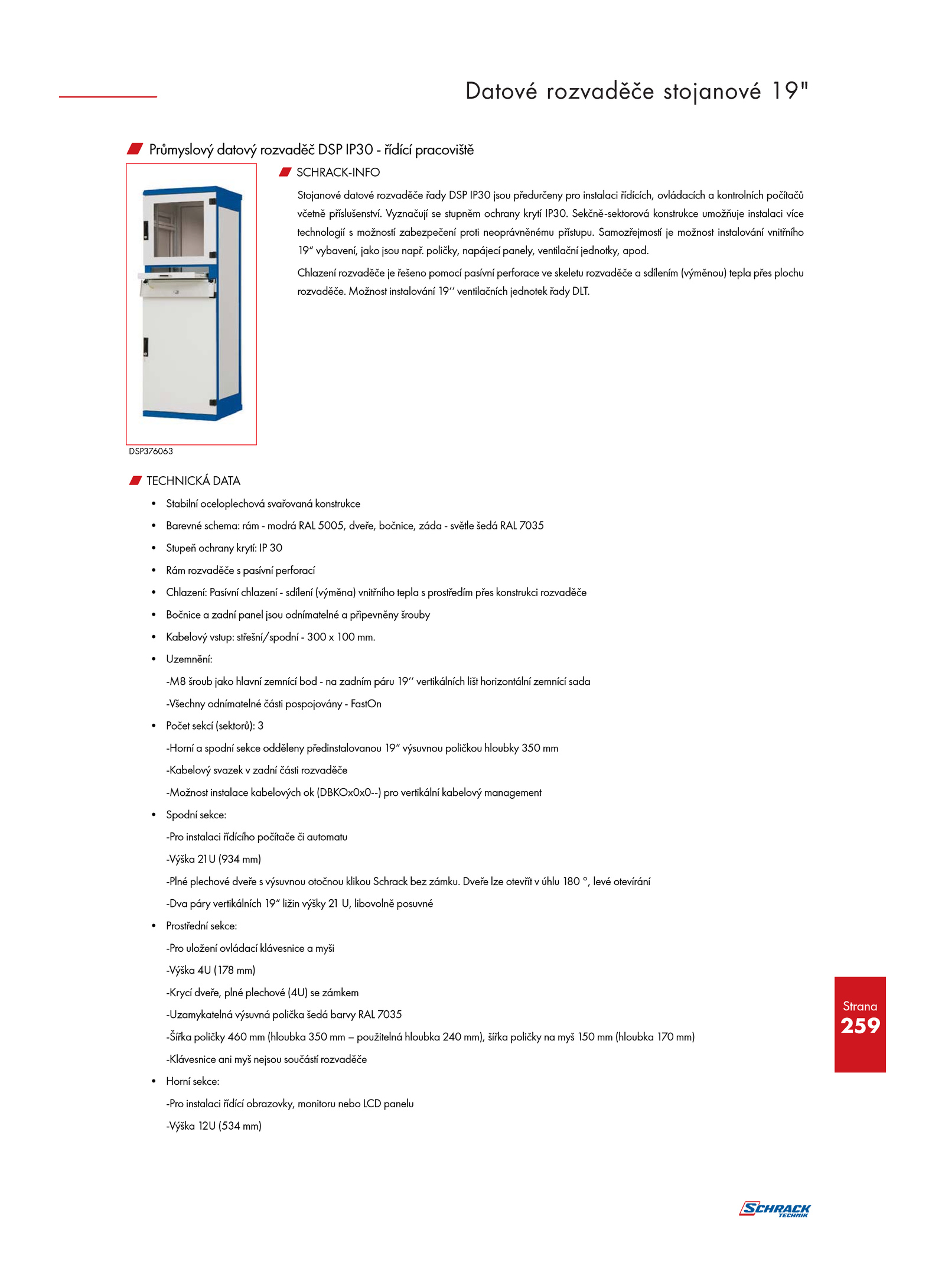 Datové rozvaděče stojanové 19"

Průmyslový datový rozvaděč DSP IP30 - řídící pracoviště

SCHRACK-INFO

Stojanové datové rozvaděče řady DSP IP30 jsou předurčeny pro instalaci řídících, ovládacích a kontrolních počítačů včetně příslušenství. Vyznačují se stupněm ochrany krytí IP30. Sekčně-sektorová konstrukce umožňuje instalaci více technologií s možností zabezpečení proti neoprávněnému přístupu. Samozřejmostí je možnost instalování vnitřního 19" vybavení, jako jsou např. poličky, napájecí panely, ventilační jednotky, apod.

Chlazení rozvaděče je řešeno pomocí pasívní perforace ve skeletu rozvaděče a sdílením (výměnou) tepla přes plochu rozvaděče. Možnost instalování 19'' ventilačních jednotek řady DLT.

DSP376063

TECHNICKÁ DATA

• Stabilní oceloplechová svařovaná konstrukce
• Barevné schema: rám - modrá RAL 5005, dveře, bočnice, záda - světle šedá RAL 7035
• Stupeň ochrany krytí: IP 30
• Rám rozvaděče s pasívní perforací
• Chlazení: Pasívní chlazení - sdílení (výměna) vnitřního tepla s prostředím přes konstrukci rozvaděče
• Bočnice a zadní panel jsou odnímatelné a připevněny šrouby
• Kabelový vstup: střešní/spodní - 300 x 100 mm.
• Uzemnění:
-M8 šroub jako hlavní zemnící bod - na zadním páru 19'' vertikálních lišt horizontální zemnící sada
-Všechny odnímatelné části pospojovány - FastOn
• Počet sekcí (sektorů): 3
-Horní a spodní sekce odděleny předinstalovanou 19" výsuvnou poličkou hloubky 350 mm
-Kabelový svazek v zadní části rozvaděče
-Možnost instalace kabelových ok (DBKOx0x0--) pro vertikální kabelový management
• Spodní sekce:
-Pro instalaci řídícího počítače či automatu
-Výška 21U (934 mm)
-Plné plechové dveře s výsuvnou otočnou klikou Schrack bez zámku. Dveře lze otevřít v úhlu 180 °, levé otevírání
-Dva páry vertikálních 19" ližin výšky 21 U, libovolně posuvné
• Prostřední sekce:
-Pro uložení ovládací klávesnice a myši
-Výška 4U (178 mm)
-Krycí dveře, plné plechové (4U) se zámkem
-Uzamykatelná výsuvná polička šedá barvy RAL 7035
-Šířka poličky 460 mm (hloubka 350 mm – použitelná hloubka 240 mm), šířka poličky na myš 150 mm (hloubka 170 mm)
-Klávesnice ani myš nejsou součástí rozvaděče
• Horní sekce:
-Pro instalaci řídící obrazovky, monitoru nebo LCD panelu
-Výška 12U (534 mm)

Strana
259

SCHRACK TECHNIK